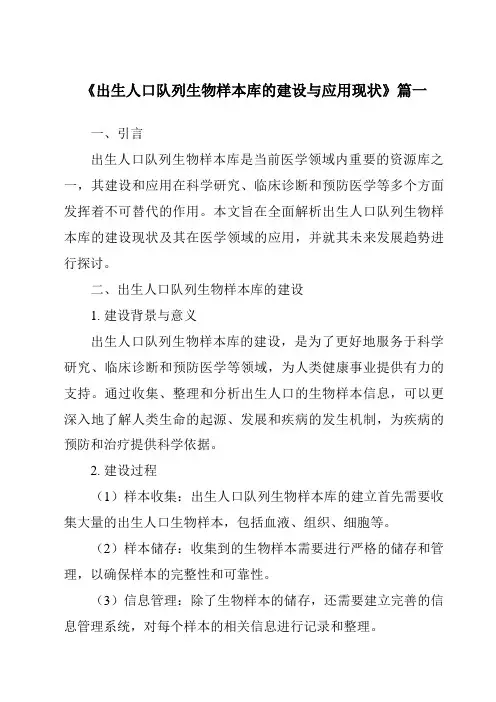 《出生人口队列生物样本库的建设与应用现状》篇一

一、引言

出生人口队列生物样本库是当前医学领域内重要的资源库之一，其建设和应用在科学研究、临床诊断和预防医学等多个方面发挥着不可替代的作用。本文旨在全面解析出生人口队列生物样本库的建设现状及其在医学领域的应用，并就其未来发展趋势进行探讨。

二、出生人口队列生物样本库的建设

1. 建设背景与意义

出生人口队列生物样本库的建设，是为了更好地服务于科学研究、临床诊断和预防医学等领域，为人类健康事业提供有力的支持。通过收集、整理和分析出生人口的生物样本信息，可以更深入地了解人类生命的起源、发展和疾病的发生机制，为疾病的预防和治疗提供科学依据。

2. 建设过程

（1）样本收集：出生人口队列生物样本库的建立首先需要收集大量的出生人口生物样本，包括血液、组织、细胞等。

（2）样本储存：收集到的生物样本需要进行严格的储存和管理，以确保样本的完整性和可靠性。

（3）信息管理：除了生物样本的储存，还需要建立完善的信息管理系统，对每个样本的相关信息进行记录和整理。